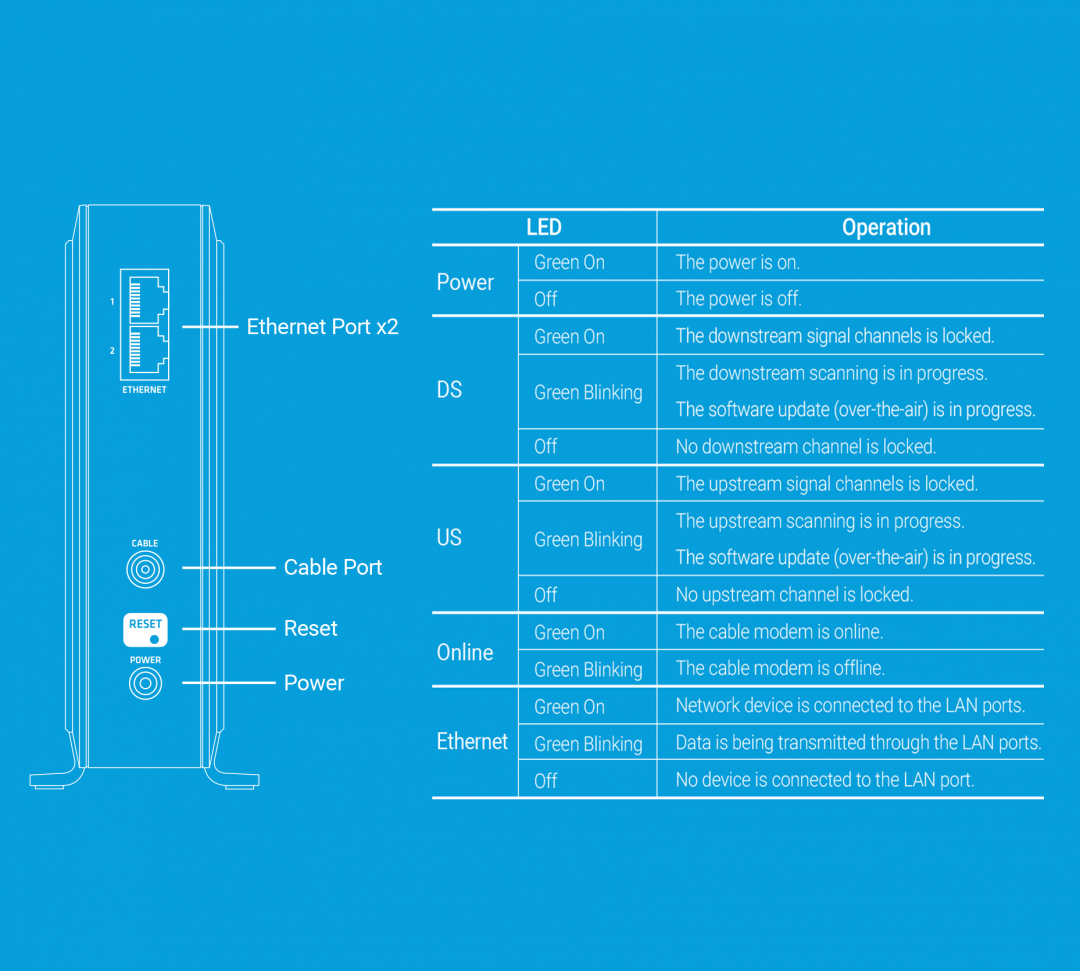 1
2
ETHERNET
Ethernet Port x2

CABLE
Cable Port
RESET
Reset
POWER
Power

| LED | | Operation |
|---|---|---|
| Power | Green On | The power is on. |
| | Off | The power is off. |
| DS | Green On | The downstream signal channels is locked. |
| | Green Blinking | The downstream scanning is in progress. The software update (over-the-air) is in progress. |
| | Off | No downstream channel is locked. |
| US | Green On | The upstream signal channels is locked. |
| | Green Blinking | The upstream scanning is in progress. The software update (over-the-air) is in progress. |
| | Off | No upstream channel is locked. |
| Online | Green On | The cable modem is online. |
| | Green Blinking | The cable modem is offline. |
| Ethernet | Green On | Network device is connected to the LAN ports. |
| | Green Blinking | Data is being transmitted through the LAN ports. |
| | Off | No device is connected to the LAN port. |